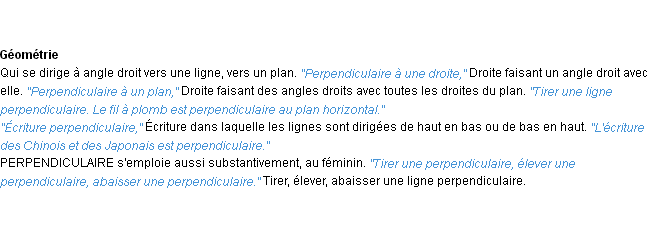 Géométrie
Qui se dirige à angle droit vers une ligne, vers un plan. "Perpendiculaire à une droite," Droite faisant un angle droit avec elle. "Perpendiculaire à un plan," Droite faisant des angles droits avec toutes les droites du plan. "Tirer une ligne perpendiculaire. Le fil à plomb est perpendiculaire au plan horizontal."
"Écriture perpendiculaire," Écriture dans laquelle les lignes sont dirigées de haut en bas ou de bas en haut. "L'écriture des Chinois et des Japonais est perpendiculaire."
PERPENDICULAIRE s'emploie aussi substantivement, au féminin. "Tirer une perpendiculaire, élever une perpendiculaire, abaisser une perpendiculaire." Tirer, élever, abaisser une ligne perpendiculaire.